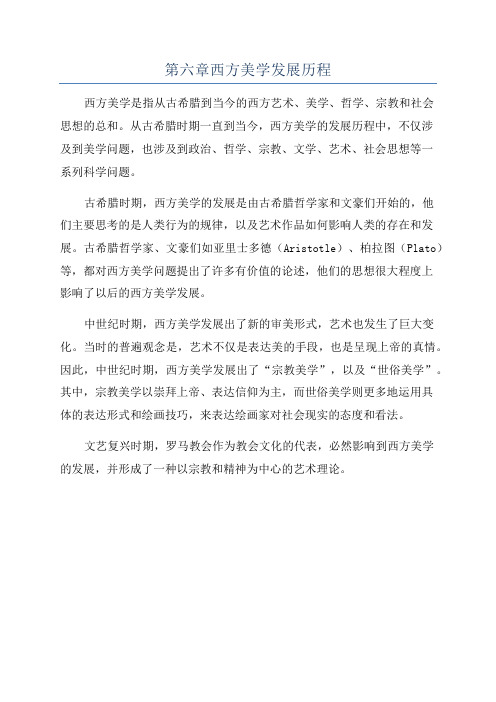 第六章西方美学发展历程

西方美学是指从古希腊到当今的西方艺术、美学、哲学、宗教和社会思想的总和。从古希腊时期一直到当今，西方美学的发展历程中，不仅涉及到美学问题，也涉及到政治、哲学、宗教、文学、艺术、社会思想等一系列科学问题。

古希腊时期，西方美学的发展是由古希腊哲学家和文豪们开始的，他们主要思考的是人类行为的规律，以及艺术作品如何影响人类的存在和发展。古希腊哲学家、文豪们如亚里士多德（Aristotle）、柏拉图（Plato）等，都对西方美学问题提出了许多有价值的论述，他们的思想很大程度上影响了以后的西方美学发展。

中世纪时期，西方美学发展出了新的审美形式，艺术也发生了巨大变化。当时的普遍观念是，艺术不仅是表达美的手段，也是呈现上帝的真情。因此，中世纪时期，西方美学发展出了“宗教美学”，以及“世俗美学”。其中，宗教美学以崇拜上帝、表达信仰为主，而世俗美学则更多地运用具体的表达形式和绘画技巧，来表达绘画家对社会现实的态度和看法。

文艺复兴时期，罗马教会作为教会文化的代表，必然影响到西方美学的发展，并形成了一种以宗教和精神为中心的艺术理论。